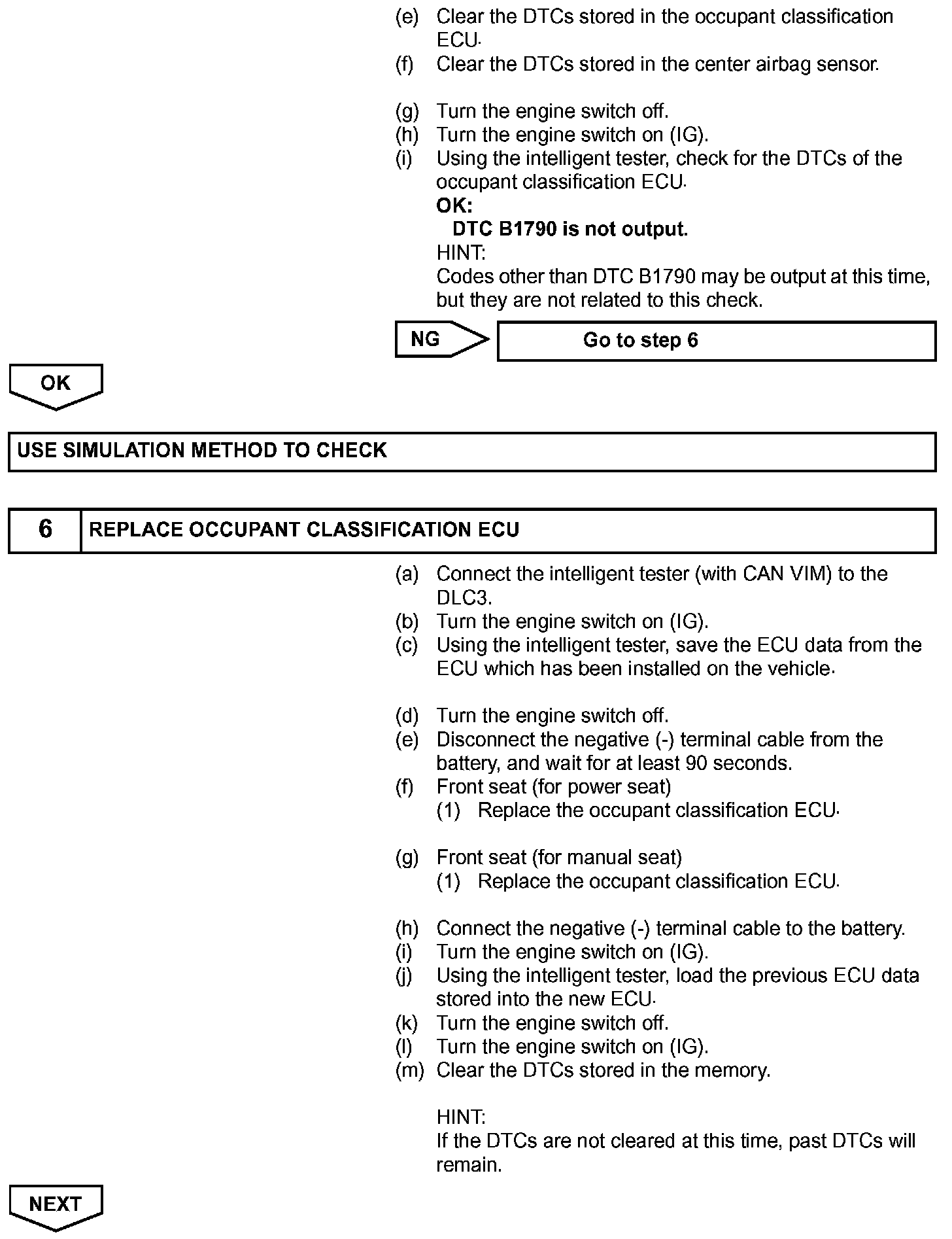 (e) Clear the DTCs stored in the occupant classification ECU.
(f) Clear the DTCs stored in the center airbag sensor.

(g) Turn the engine switch off.
(h) Turn the engine switch on (IG).
(i) Using the intelligent tester, check for the DTCs of the occupant classification ECU.
OK:
DTC B1790 is not output.
HINT:
Codes other than DTC B1790 may be output at this time, but they are not related to this check.

NG
Go to step 6

OK

USE SIMULATION METHOD TO CHECK

6 REPLACE OCCUPANT CLASSIFICATION ECU

(a) Connect the intelligent tester (with CAN VIM) to the DLC3.
(b) Turn the engine switch on (IG).
(c) Using the intelligent tester, save the ECU data from the ECU which has been installed on the vehicle.

(d) Turn the engine switch off.
(e) Disconnect the negative (-) terminal cable from the battery, and wait for at least 90 seconds.
(f) Front seat (for power seat)
(1) Replace the occupant classification ECU.

(g) Front seat (for manual seat)
(1) Replace the occupant classification ECU.

(h) Connect the negative (-) terminal cable to the battery.
(i) Turn the engine switch on (IG).
(j) Using the intelligent tester, load the previous ECU data stored into the new ECU.
(k) Turn the engine switch off.
(l) Turn the engine switch on (IG).
(m) Clear the DTCs stored in the memory.

HINT:
If the DTCs are not cleared at this time, past DTCs will remain.

NEXT